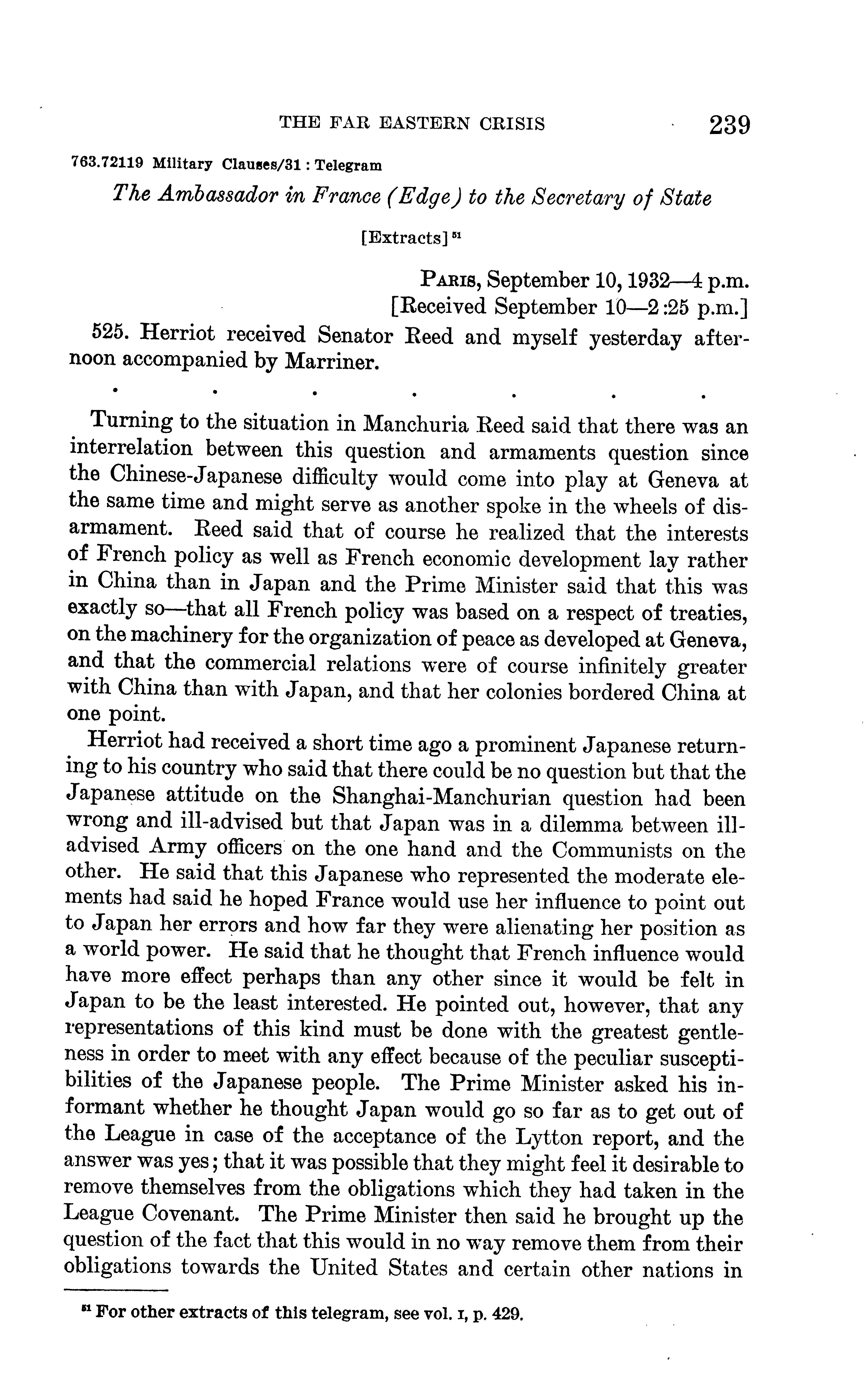 THE FAR EASTERN CRISIS 239

763.72119 Military Clauses/31 : Telegram

The Ambassador in France (Edge) to the Secretary of State

[Extracts] $^{51}$

PARIS, September 10, 1932—4 p.m.
[Received September 10—2:25 p.m.]

525. Herriot received Senator Reed and myself yesterday afternoon accompanied by Marriner.

. . . . . . .

Turning to the situation in Manchuria Reed said that there was an interrelation between this question and armaments question since the Chinese-Japanese difficulty would come into play at Geneva at the same time and might serve as another spoke in the wheels of disarmament. Reed said that of course he realized that the interests of French policy as well as French economic development lay rather in China than in Japan and the Prime Minister said that this was exactly so—that all French policy was based on a respect of treaties, on the machinery for the organization of peace as developed at Geneva, and that the commercial relations were of course infinitely greater with China than with Japan, and that her colonies bordered China at one point.

Herriot had received a short time ago a prominent Japanese returning to his country who said that there could be no question but that the Japanese attitude on the Shanghai-Manchurian question had been wrong and ill-advised but that Japan was in a dilemma between ill-advised Army officers on the one hand and the Communists on the other. He said that this Japanese who represented the moderate elements had said he hoped France would use her influence to point out to Japan her errors and how far they were alienating her position as a world power. He said that he thought that French influence would have more effect perhaps than any other since it would be felt in Japan to be the least interested. He pointed out, however, that any representations of this kind must be done with the greatest gentleness in order to meet with any effect because of the peculiar susceptibilities of the Japanese people. The Prime Minister asked his informant whether he thought Japan would go so far as to get out of the League in case of the acceptance of the Lytton report, and the answer was yes; that it was possible that they might feel it desirable to remove themselves from the obligations which they had taken in the League Covenant. The Prime Minister then said he brought up the question of the fact that this would in no way remove them from their obligations towards the United States and certain other nations in

$^{51}$ For other extracts of this telegram, see vol. I, p. 429.